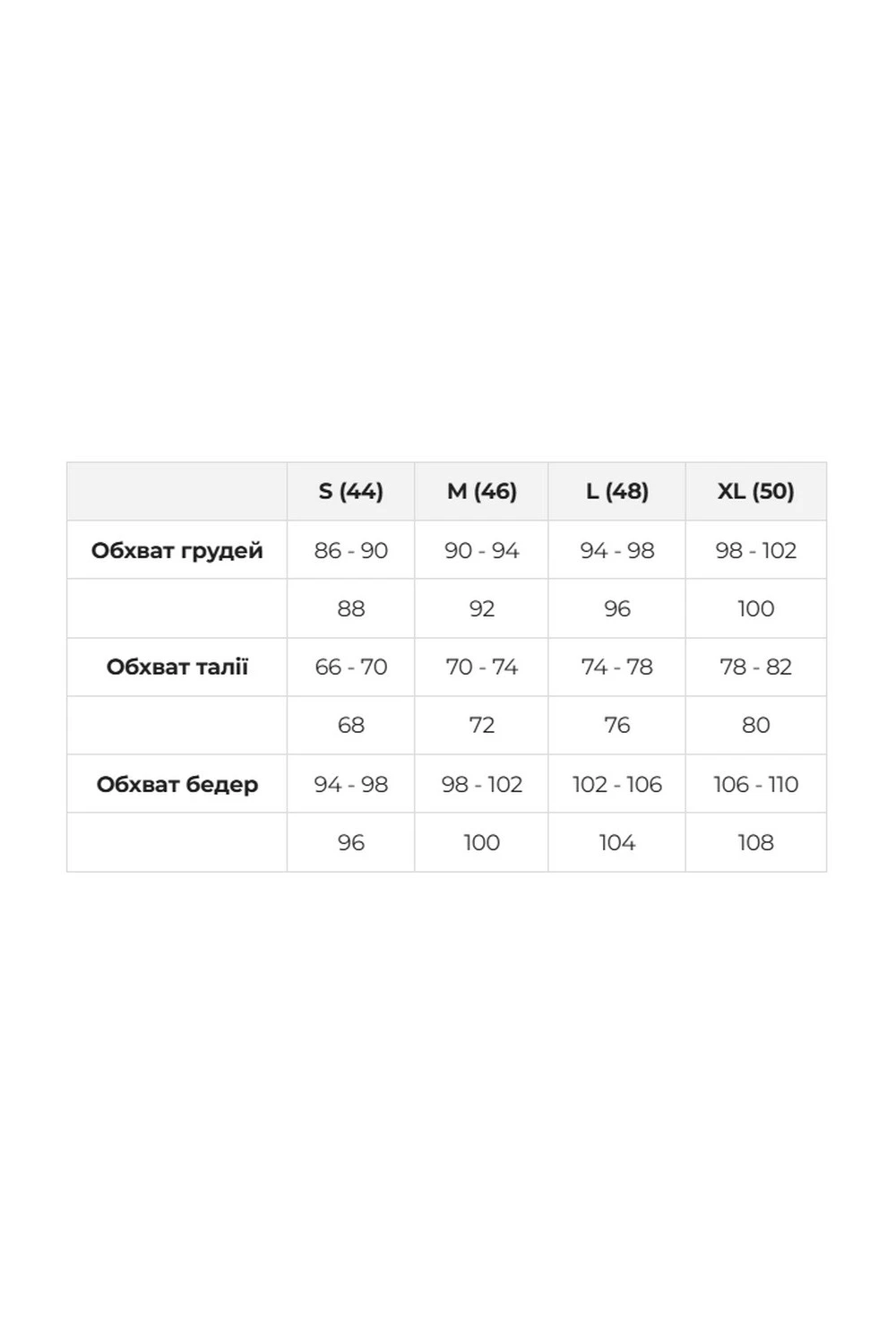 | | S (44) | M (46) | L (48) | XL (50) |
|---|---|---|---|---|
| Обхват грудей | 86 - 90 | 90 - 94 | 94 - 98 | 98 - 102 |
| | 88 | 92 | 96 | 100 |
| Обхват талії | 66 - 70 | 70 - 74 | 74 - 78 | 78 - 82 |
| | 68 | 72 | 76 | 80 |
| Обхват бедер | 94 - 98 | 98 - 102 | 102 - 106 | 106 - 110 |
| | 96 | 100 | 104 | 108 |